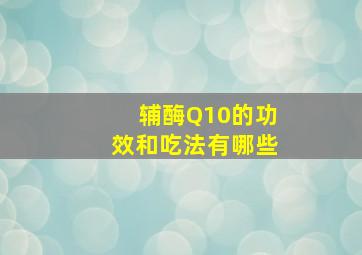 辅酶Q10的功效和吃法有哪些